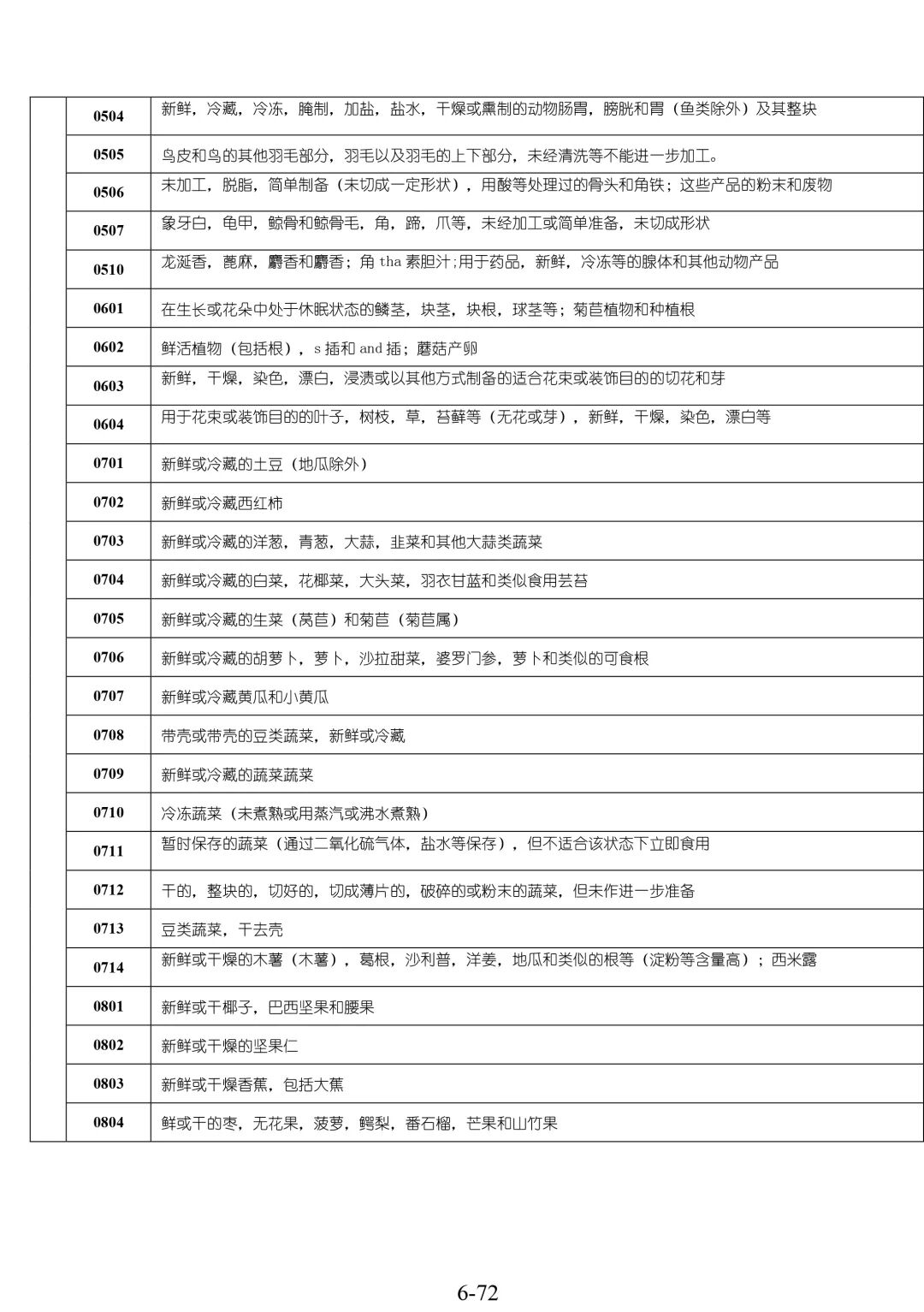 |  | 0504 | 新鲜，冷藏，冷冻，腌制，加盐，盐水，干燥或熏制的动物肠胃，膀胱和胃（鱼类除外）及其整块 |
|---|---|---|
|  | 0505 | 鸟皮和鸟的其他羽毛部分，羽毛以及羽毛的上下部分，未经清洗等不能进一步加工。 |
|  | 0506 | 未加工，脱脂，简单制备（未切成一定形状），用酸等处理过的骨头和角铁；这些产品的粉末和废物 |
|  | 0507 | 象牙白，龟甲，鲸骨和鲸骨毛，角，蹄，爪等，未经加工或简单准备，未切成形状 |
|  | 0510 | 龙涎香，蓖麻，麝香和麝香；角 tha 素胆汁;用于药品，新鲜，冷冻等的腺体和其他动物产品 |
|  | 0601 | 在生长或花朵中处于休眠状态的鳞茎，块茎，块根，球茎等；菊苣植物和种植根 |
|  | 0602 | 鲜活植物（包括根），s 插和 and 插；蘑菇产卵 |
|  | 0603 | 新鲜，干燥，染色，漂白，浸渍或以其他方式制备的适合花束或装饰目的的切花和芽 |
|  | 0604 | 用于花束或装饰目的的叶子，树枝，草，苔藓等（无花或芽），新鲜，干燥，染色，漂白等 |
|  | 0701 | 新鲜或冷藏的土豆（地瓜除外） |
|  | 0702 | 新鲜或冷藏西红柿 |
|  | 0703 | 新鲜或冷藏的洋葱，青葱，大蒜，韭菜和其他大蒜类蔬菜 |
|  | 0704 | 新鲜或冷藏的白菜，花椰菜，大头菜，羽衣甘蓝和类似食用芸苔 |
|  | 0705 | 新鲜或冷藏的生菜（莴苣）和菊苣（菊苣属） |
|  | 0706 | 新鲜或冷藏的胡萝卜，萝卜，沙拉甜菜，婆罗门参，萝卜和类似的可食根 |
|  | 0707 | 新鲜或冷藏黄瓜和小黄瓜 |
|  | 0708 | 带壳或带壳的豆类蔬菜，新鲜或冷藏 |
|  | 0709 | 新鲜或冷藏的蔬菜蔬菜 |
|  | 0710 | 冷冻蔬菜（未煮熟或用蒸汽或沸水煮熟） |
|  | 0711 | 暂时保存的蔬菜（通过二氧化硫气体，盐水等保存），但不适合该状态下立即食用 |
|  | 0712 | 干的，整块的，切好的，切成薄片的，破碎的或粉末的蔬菜，但未作进一步准备 |
|  | 0713 | 豆类蔬菜，干去壳 |
|  | 0714 | 新鲜或干燥的木薯（木薯），葛根，沙利普，洋姜，地瓜和类似的根等（淀粉等含量高）；西米露 |
|  | 0801 | 新鲜或干椰子，巴西坚果和腰果 |
|  | 0802 | 新鲜或干燥的坚果仁 |
|  | 0803 | 新鲜或干燥香蕉，包括大蕉 |
|  | 0804 | 鲜或干的枣，无花果，菠萝，鳄梨，番石榴，芒果和山竹果 |

6-72